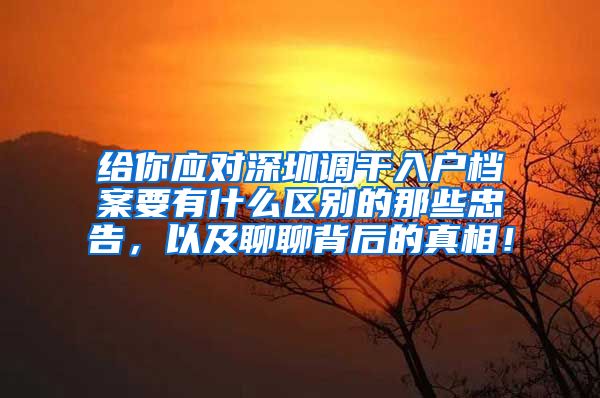 给你应对深圳调干入户档案要有什么区别的那些忠告，以及聊聊背后的真相！